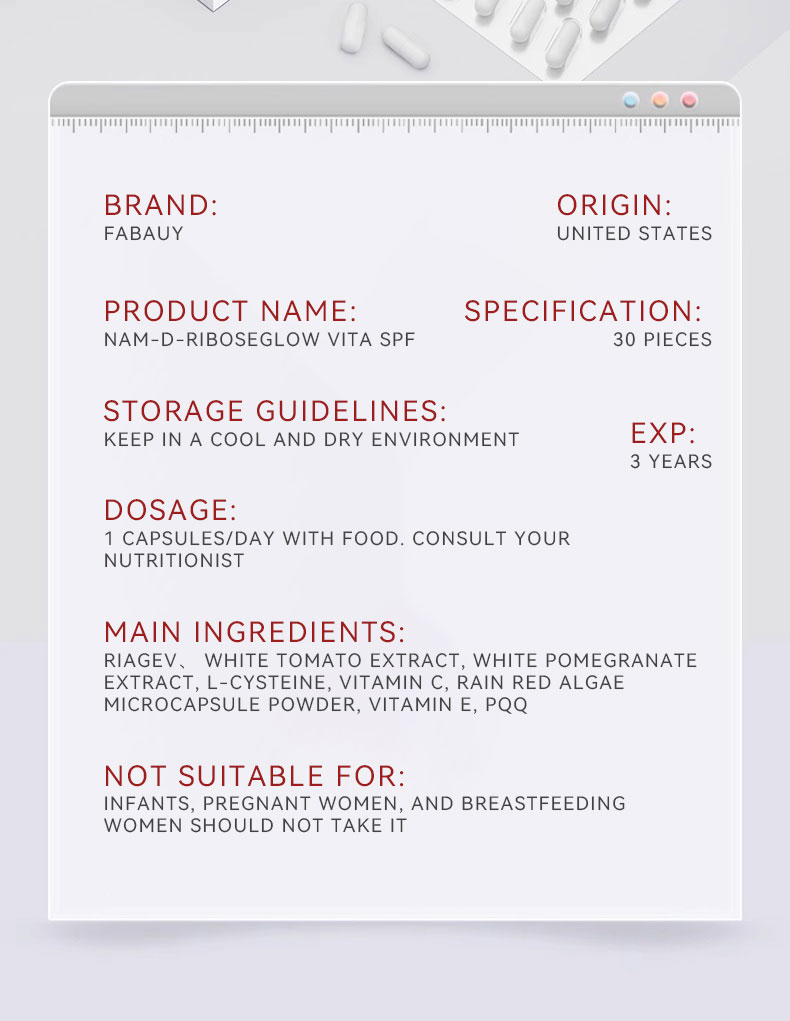 BRAND:
FABAUY

ORIGIN:
UNITED STATES

PRODUCT NAME:
NAM-D-RIBOSEGLOW VITA SPF

SPECIFICATION:
30 PIECES

STORAGE GUIDELINES:
KEEP IN A COOL AND DRY ENVIRONMENT

EXP:
3 YEARS

DOSAGE:
1 CAPSULES/DAY WITH FOOD. CONSULT YOUR NUTRITIONIST

MAIN INGREDIENTS:
RIAGEV、 WHITE TOMATO EXTRACT, WHITE POMEGRANATE EXTRACT, L-CYSTEINE, VITAMIN C, RAIN RED ALGAE MICROCAPSULE POWDER, VITAMIN E, PQQ

NOT SUITABLE FOR:
INFANTS, PREGNANT WOMEN, AND BREASTFEEDING WOMEN SHOULD NOT TAKE IT